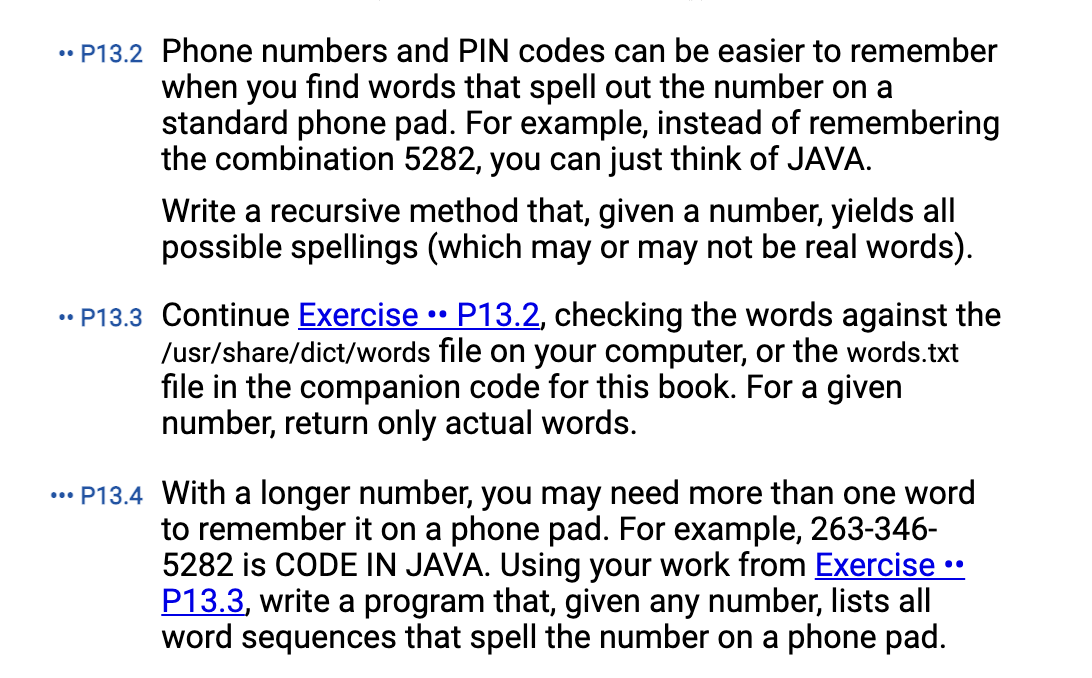 •• P13.2 Phone numbers and PIN codes can be easier to remember when you find words that spell out the number on a standard phone pad. For example, instead of remembering the combination 5282, you can just think of JAVA.

Write a recursive method that, given a number, yields all possible spellings (which may or may not be real words).

•• P13.3 Continue Exercise •• P13.2, checking the words against the /usr/share/dict/words file on your computer, or the words.txt file in the companion code for this book. For a given number, return only actual words.

••• P13.4 With a longer number, you may need more than one word to remember it on a phone pad. For example, 263-346-5282 is CODE IN JAVA. Using your work from Exercise •• P13.3, write a program that, given any number, lists all word sequences that spell the number on a phone pad.